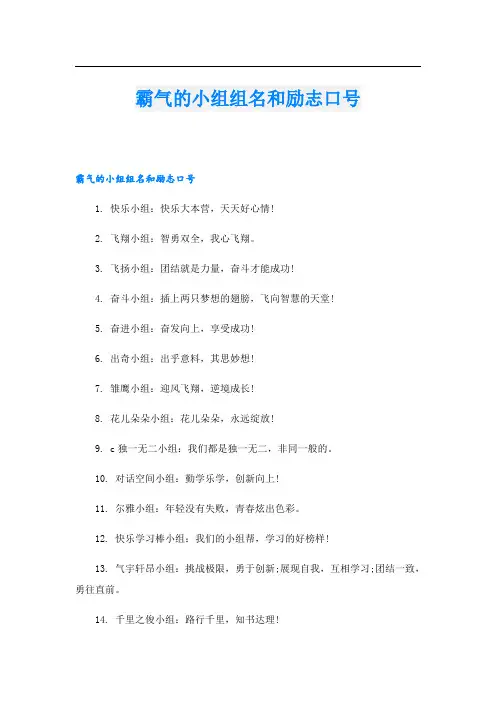 霸气的小组组名和励志口号

霸气的小组组名和励志口号

1. 快乐小组：快乐大本营，天天好心情！

2. 飞翔小组：智勇双全，我心飞翔。

3. 飞扬小组：团结就是力量，奋斗才能成功！

4. 奋斗小组：插上两只梦想的翅膀，飞向智慧的天堂！

5. 奋进小组：奋发向上，享受成功！

6. 出奇小组：出乎意料，其思妙想！

7. 雏鹰小组：迎风飞翔，逆境成长！

8. 花儿朵朵小组：花儿朵朵，永远绽放！

9. c 独一无二小组：我们都是独一无二，非同一般的。

10. 对话空间小组：勤学乐学，创新向上！

11. 尔雅小组：年轻没有失败，青春炫出色彩。

12. 快乐学习棒小组：我们的小组帮，学习的好榜样！

13. 气宇轩昂小组：挑战极限，勇于创新；展现自我，互相学习；团结一致，勇往直前。

14. 千里之俊小组：路行千里，知书达理！